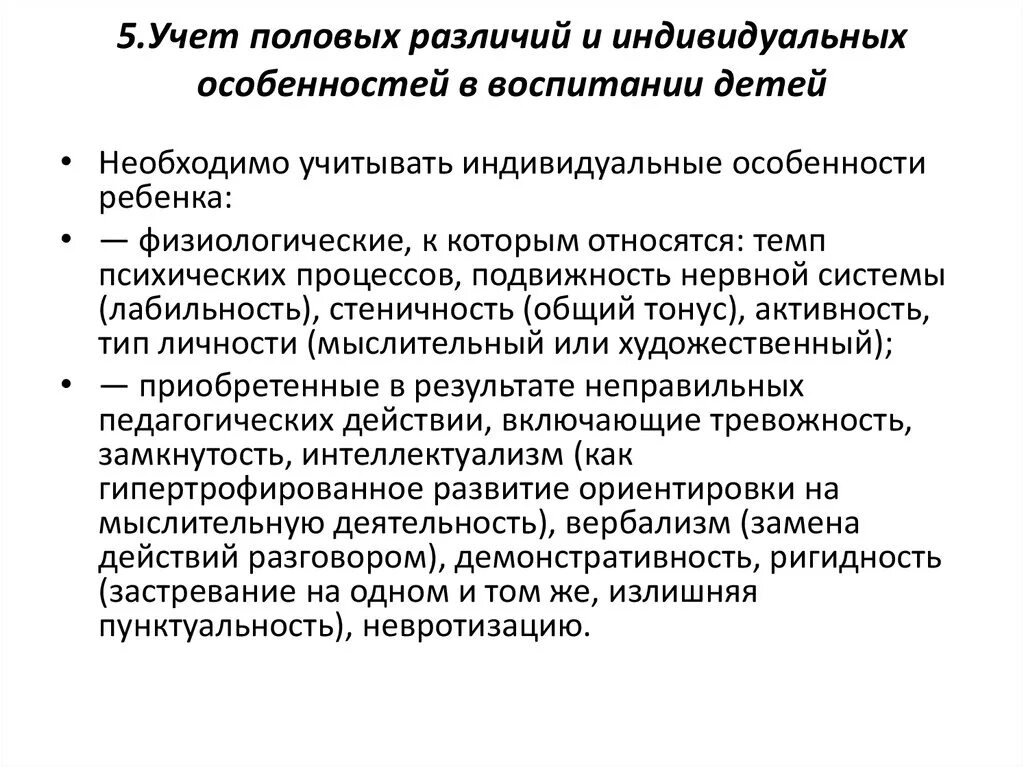 5.Учет половых различий и индивидуальных особенностей в воспитании детей

• Необходимо учитывать индивидуальные особенности ребенка:

• — физиологические, к которым относятся: темп психических процессов, подвижность нервной системы (лабильность), стеничность (общий тонус), активность, тип личности (мыслительный или художественный);

• — приобретенные в результате неправильных педагогических действии, включающие тревожность, замкнутость, интеллектуализм (как гипертрофированное развитие ориентировки на мыслительную деятельность), вербализм (замена действий разговором), демонстративность, ригидность (застревание на одном и том же, излишняя пунктуальность), невротизацию.